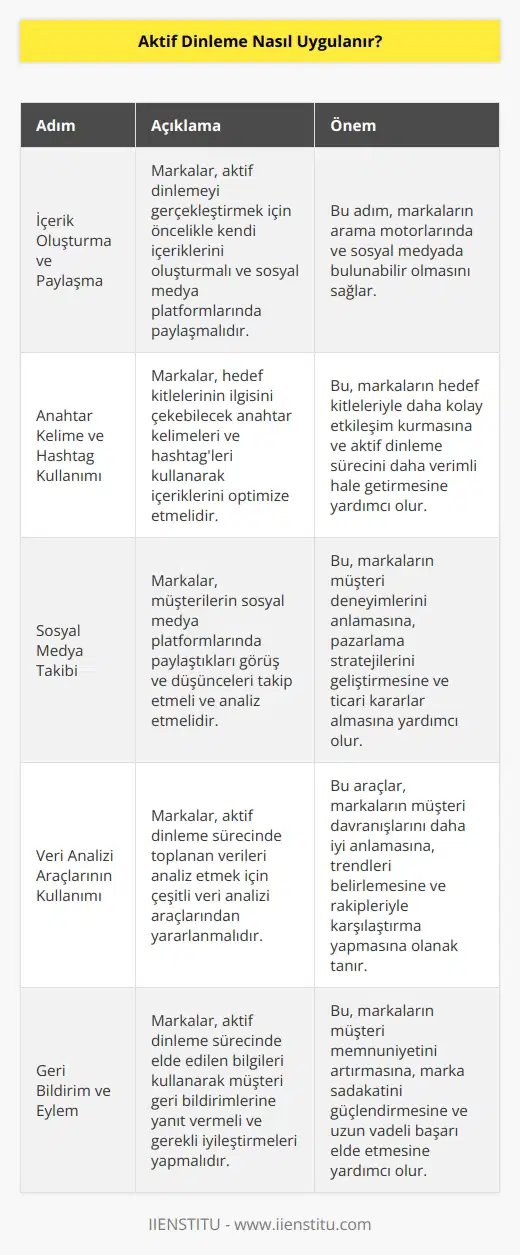 Aktif Dinleme Nasıl Uygulanır?

| Adım | Açıklama | Önem |
|---|---|---|
| İçerik Oluşturma ve Paylaşma | Markalar, aktif dinlemeyi gerçekleştirmek için öncelikle kendi içeriklerini oluşturmalı ve sosyal medya platformlarında paylaşmalıdır. | Bu adım, markaların arama motorlarında ve sosyal medyada bulunabilir olmasını sağlar. |
| Anahtar Kelime ve Hashtag Kullanımı | Markalar, hedef kitlelerinin ilgisini çekebilecek anahtar kelimeleri ve hashtag'leri kullanarak içeriklerini optimize etmelidir. | Bu, markaların hedef kitleleriyle daha kolay etkileşim kurmasına ve aktif dinleme sürecini daha verimli hale getirmesine yardımcı olur. |
| Sosyal Medya Takibi | Markalar, müşterilerin sosyal medya platformlarında paylaştıkları görüş ve düşünceleri takip etmeli ve analiz etmelidir. | Bu, markaların müşteri deneyimlerini anlamasına, pazarlama stratejilerini geliştirmesine ve ticari kararlar almasına yardımcı olur. |
| Veri Analizi Araçlarının Kullanımı | Markalar, aktif dinleme sürecinde toplanan verileri analiz etmek için çeşitli veri analizi araçlarından yararlanmalıdır. | Bu araçlar, markaların müşteri davranışlarını daha iyi anlamasına, trendleri belirlemesine ve rakipleriyle karşılaştırma yapmasına olanak tanır. |
| Geri Bildirim ve Eylem | Markalar, aktif dinleme sürecinde elde edilen bilgileri kullanarak müşteri geri bildirimlerine yanıt vermeli ve gerekli iyileştirmeleri yapmalıdır. | Bu, markaların müşteri memnuniyetini artırmasına, marka sadakatini güçlendirmesine ve uzun vadeli başarı elde etmesine yardımcı olur. |

IIENSTITU - www.iienstitu.com